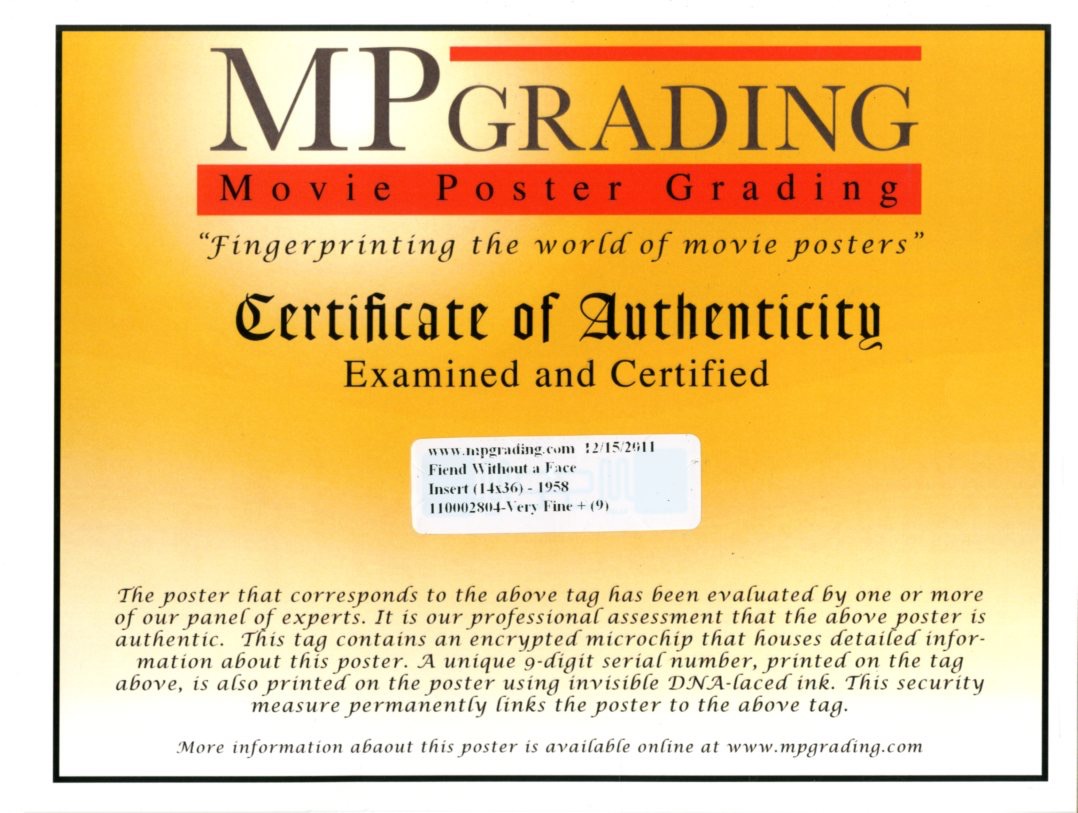 MPGRADING
Movie Poster Grading
"Fingerprinting the world of movie posters"

Certificate of Authenticity
Examined and Certified

www.mpgrading.com 12/15/2011
Fiend Without a Face
Insert (14x36) - 1958
110002804-Very Fine + (9)

The poster that corresponds to the above tag has been evaluated by one or more of our panel of experts. It is our professional assessment that the above poster is authentic. This tag contains an encrypted microchip that houses detailed information about this poster. A unique 9-digit serial number, printed on the tag above, is also printed on the poster using invisible DNA-laced ink. This security measure permanently links the poster to the above tag.

More information abaout this poster is available online at www.mpgrading.com